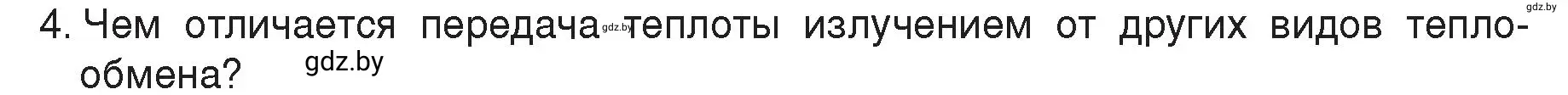 gdz.by

4. Чем отличается передача gdz.by теплоты излучением от других видов теплообмена? gdz.by